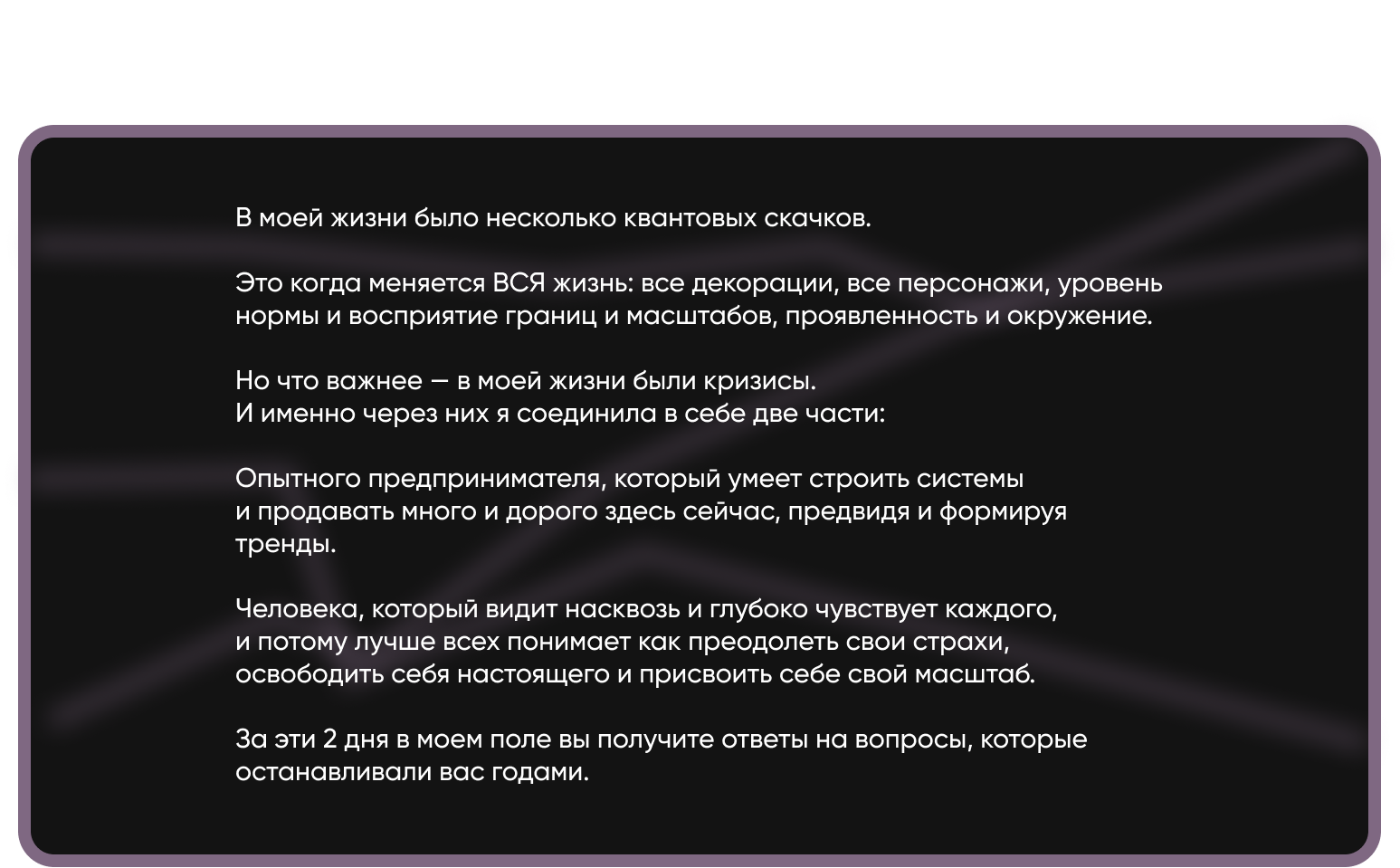 В моей жизни было несколько квантовых скачков.

Это когда меняется ВСЯ жизнь: все декорации, все персонажи, уровень нормы и восприятие границ и масштабов, проявленность и окружение.

Но что важнее — в моей жизни были кризисы.
И именно через них я соединила в себе две части:

Опытного предпринимателя, который умеет строить системы и продавать много и дорого здесь сейчас, предвидя и формируя тренды.

Человека, который видит насквозь и глубоко чувствует каждого, и потому лучше всех понимает как преодолеть свои страхи, освободить себя настоящего и присвоить себе свой масштаб.

За эти 2 дня в моем поле вы получите ответы на вопросы, которые останавливали вас годами.